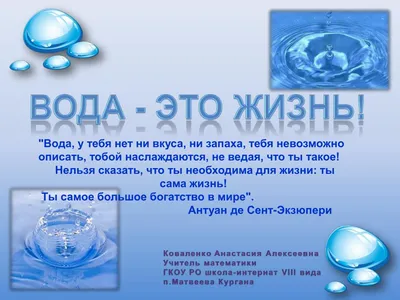 ВОДА - ЭТО ЖИЗНЬ!

"Вода, у тебя нет ни вкуса, ни запаха, тебя невозможно описать, тобой наслаждаются, не ведая, что ты такое! Нельзя сказать, что ты необходима для жизни: ты сама жизнь!
Ты самое большое богатство в мире".
Антуан де Сент-Экзюпери

Коваленко Анастасия Алексеевна
Учитель математики
ГКОУ РО школа-интернат VIII вида
п.Матвеева Кургана